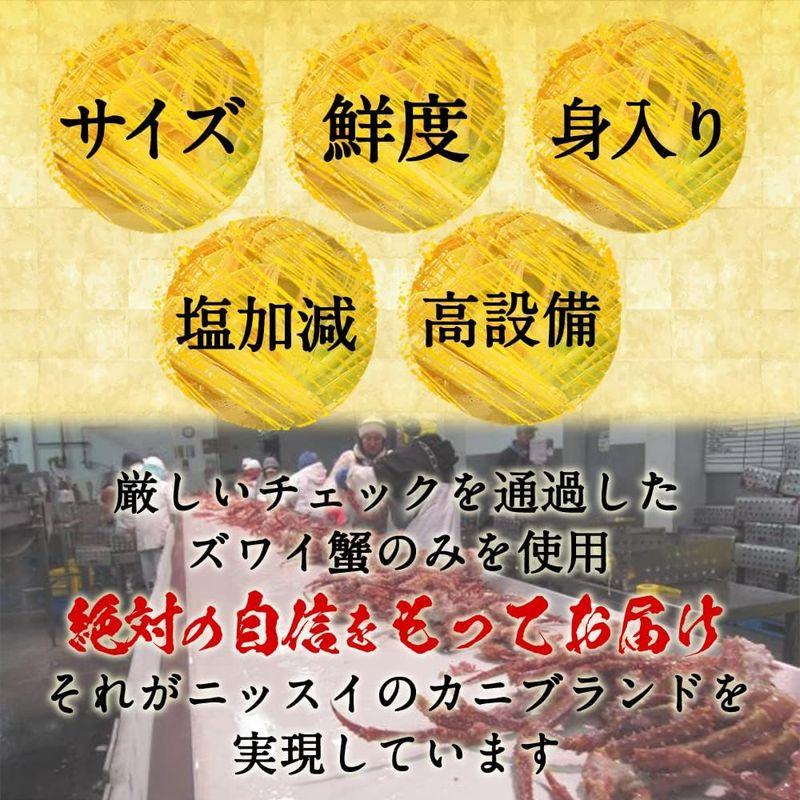 サイズ

鮮度

身入り

塩加減

高設備

厳しいチェックを通過した
ズワイ蟹のみを使用
絶対の自信をもってお届け
それがニッスイのカニブランドを
実現しています